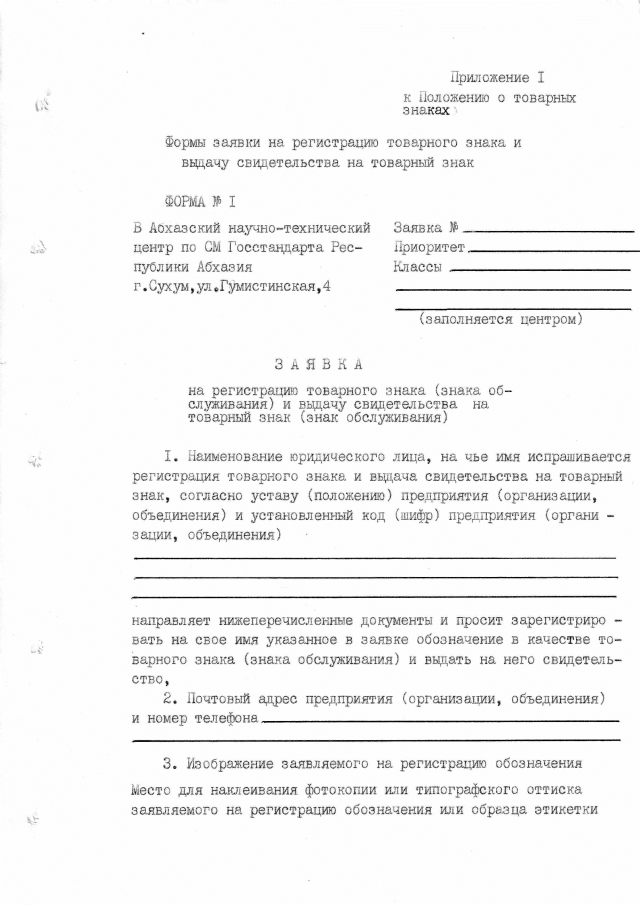 Приложение I
к Положению о товарных знаках

Формы заявки на регистрацию товарного знака и выдачу свидетельства на товарный знак

ФОРМА № I

В Аохазский научно-технический центр по СМ Госстандарта Республики Абхазия
г.Сухум,ул.Гумистинская,4

Заявка №
Приоритет
Классы

(заполняется центром)

ЗАЯВКА

на регистрацию товарного знака (знака обслуживания) и выдачу свидетельства на товарный знак (знак обслуживания)

I. Наименование юридического лица, на чье имя испрашивается регистрация товарного знака и выдача свидетельства на товарный знак, согласно уставу (положению) предприятия (организации, объединения) и установленный код (шифр) предприятия (организации, объединения)

направляет нижеперечисленные документы и просит зарегистрировать на свое имя указанное в заявке обозначение в качестве товарного знака (знака обслуживания) и выдать на него свидетельство,

2. Почтовый адрес предприятия (организации, объединения) и номер телефона

3. Изображение заявляемого на регистрацию обозначения

Место для наклеивания фотокопии или типографского оттиска заявляемого на регистрацию обозначения или образца этикетки